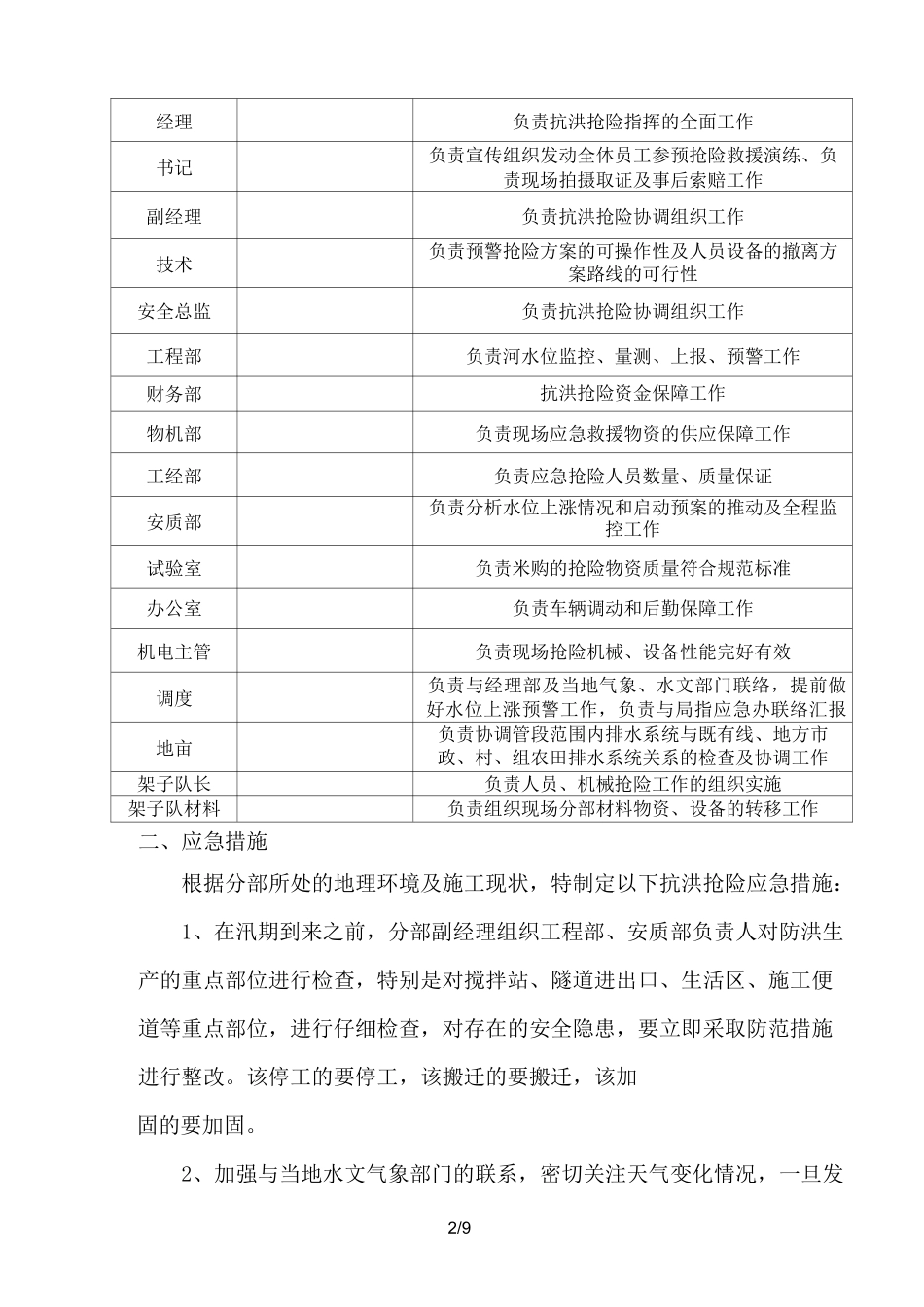 | 经理 |  | 负责抗洪抢险指挥的全面工作 |
|---|---|---|
| 书记 |  | 负责宣传组织发动全体员工参预抢险救援演练、负责现场拍摄取证及事后索赔工作 |
| 副经理 |  | 负责抗洪抢险协调组织工作 |
| 技术 |  | 负责预警抢险方案的可操作性及人员设备的撤离方案路线的可行性 |
| 安全总监 |  | 负责抗洪抢险协调组织工作 |
| 工程部 |  | 负责河水位监控、量测、上报、预警工作 |
| 财务部 |  | 抗洪抢险资金保障工作 |
| 物机部 |  | 负责现场应急救援物资的供应保障工作 |
| 工经部 |  | 负责应急抢险人员数量、质量保证 |
| 安质部 |  | 负责分析水位上涨情况和启动预案的推动及全程监控工作 |
| 试验室 |  | 负责米购的抢险物资质量符合规范标准 |
| 办公室 |  | 负责车辆调动和后勤保障工作 |
| 机电主管 |  | 负责现场抢险机械、设备性能完好有效 |
| 调度 |  | 负责与经理部及当地气象、水文部门联络，提前做好水位上涨预警工作，负责与局指应急办联络汇报 |
| 地亩 |  | 负责协调管段范围内排水系统与既有线、地方市政、村、组农田排水系统关系的检查及协调工作 |
| 架子队长 |  | 负责人员、机械抢险工作的组织实施 |
| 架子队材料 |  | 负责组织现场分部材料物资、设备的转移工作 |

二、应急措施

根据分部所处的地理环境及施工现状，特制定以下抗洪抢险应急措施：

1、在汛期到来之前，分部副经理组织工程部、安质部负责人对防洪生产的重点部位进行检查，特别是对搅拌站、隧道进出口、生活区、施工便道等重点部位，进行仔细检查，对存在的安全隐患，要立即采取防范措施进行整改。该停工的要停工，该搬迁的要搬迁，该加固的要加固。

2、加强与当地水文气象部门的联系，密切关注天气变化情况，一旦发

2/9